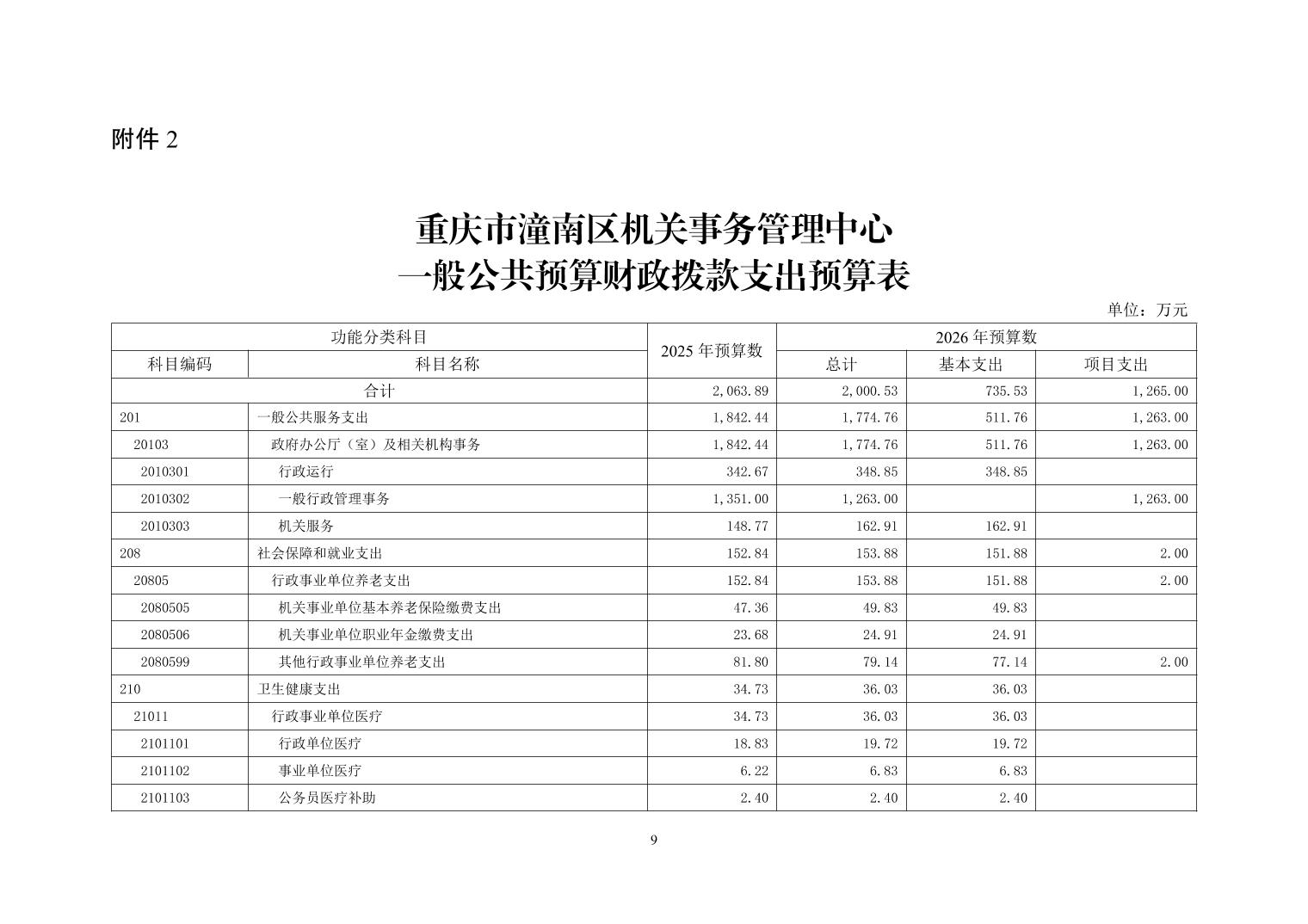 附件 2

重庆市潼南区机关事务管理中心
一般公共预算财政拨款支出预算表

单位：万元

| 功能分类科目 | | 2025 年预算数 | 2026 年预算数 | | |
|---|---|---|---|---|---|
| 科目编码 | 科目名称 | | 总计 | 基本支出 | 项目支出 |
| 合计 | | 2,063.89 | 2,000.53 | 735.53 | 1,265.00 |
| 201 | 一般公共服务支出 | 1,842.44 | 1,774.76 | 511.76 | 1,263.00 |
| 20103 | 政府办公厅（室）及相关机构事务 | 1,842.44 | 1,774.76 | 511.76 | 1,263.00 |
| 2010301 | 行政运行 | 342.67 | 348.85 | 348.85 | |
| 2010302 | 一般行政管理事务 | 1,351.00 | 1,263.00 | | 1,263.00 |
| 2010303 | 机关服务 | 148.77 | 162.91 | 162.91 | |
| 208 | 社会保障和就业支出 | 152.84 | 153.88 | 151.88 | 2.00 |
| 20805 | 行政事业单位养老支出 | 152.84 | 153.88 | 151.88 | 2.00 |
| 2080505 | 机关事业单位基本养老保险缴费支出 | 47.36 | 49.83 | 49.83 | |
| 2080506 | 机关事业单位职业年金缴费支出 | 23.68 | 24.91 | 24.91 | |
| 2080599 | 其他行政事业单位养老支出 | 81.80 | 79.14 | 77.14 | 2.00 |
| 210 | 卫生健康支出 | 34.73 | 36.03 | 36.03 | |
| 21011 | 行政事业单位医疗 | 34.73 | 36.03 | 36.03 | |
| 2101101 | 行政单位医疗 | 18.83 | 19.72 | 19.72 | |
| 2101102 | 事业单位医疗 | 6.22 | 6.83 | 6.83 | |
| 2101103 | 公务员医疗补助 | 2.40 | 2.40 | 2.40 | |

9